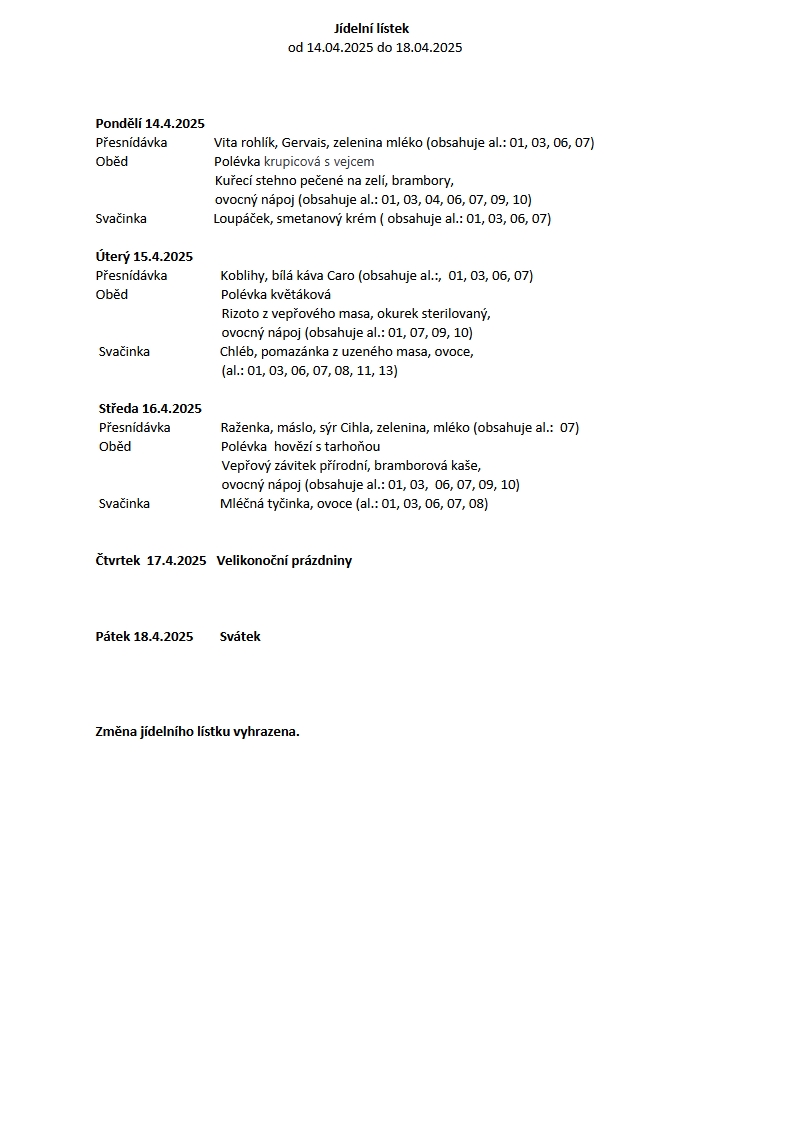 Jídelní lístek
od 14.04.2025 do 18.04.2025

Pondělí 14.4.2025
Přesnídávka Vita rohlík, Gervais, zelenina mléko (obsahuje al.: 01, 03, 06, 07)
Oběd Polévka krupicová s vejcem
Kuřecí stehno pečené na zelí, brambory,
ovocný nápoj (obsahuje al.: 01, 03, 04, 06, 07, 09, 10)
Svačinka Loupáček, smetanový krém ( obsahuje al.: 01, 03, 06, 07)

Úterý 15.4.2025
Přesnídávka Koblihy, bílá káva Caro (obsahuje al.:, 01, 03, 06, 07)
Oběd Polévka květáková
Rizoto z vepřového masa, okurek sterilovaný,
ovocný nápoj (obsahuje al.: 01, 07, 09, 10)
Svačinka Chléb, pomazánka z uzeného masa, ovoce,
(al.: 01, 03, 06, 07, 08, 11, 13)

Středa 16.4.2025
Přesnídávka Raženka, máslo, sýr Cihla, zelenina, mléko (obsahuje al.: 07)
Oběd Polévka hovězí s tarhoňou
Vepřový závitek přírodní, bramborová kaše,
ovocný nápoj (obsahuje al.: 01, 03, 06, 07, 09, 10)
Svačinka Mléčná tyčinka, ovoce (al.: 01, 03, 06, 07, 08)

Čtvrtek 17.4.2025 Velikonoční prázdniny

Pátek 18.4.2025 Svátek

Změna jídelního lístku vyhrazena.